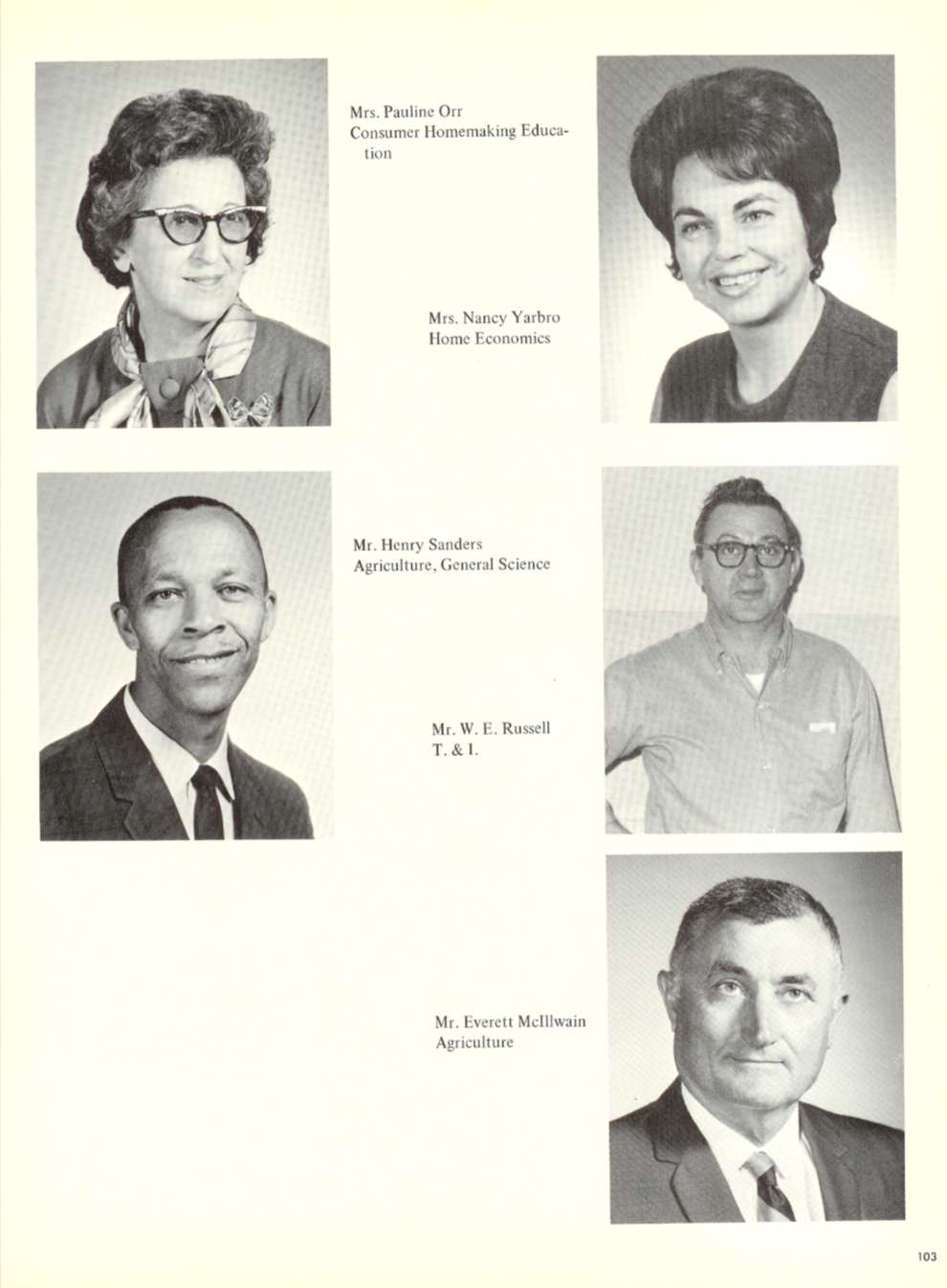 Mrs. Pauline Orr
Consumer Homemaking Education

Mrs. Nancy Yarbro
Home Economics

Mr. Henry Sanders
Agriculture, General Science

Mr. W. E. Russell
T. & I.

Mr. Everett McIllwain
Agriculture

103